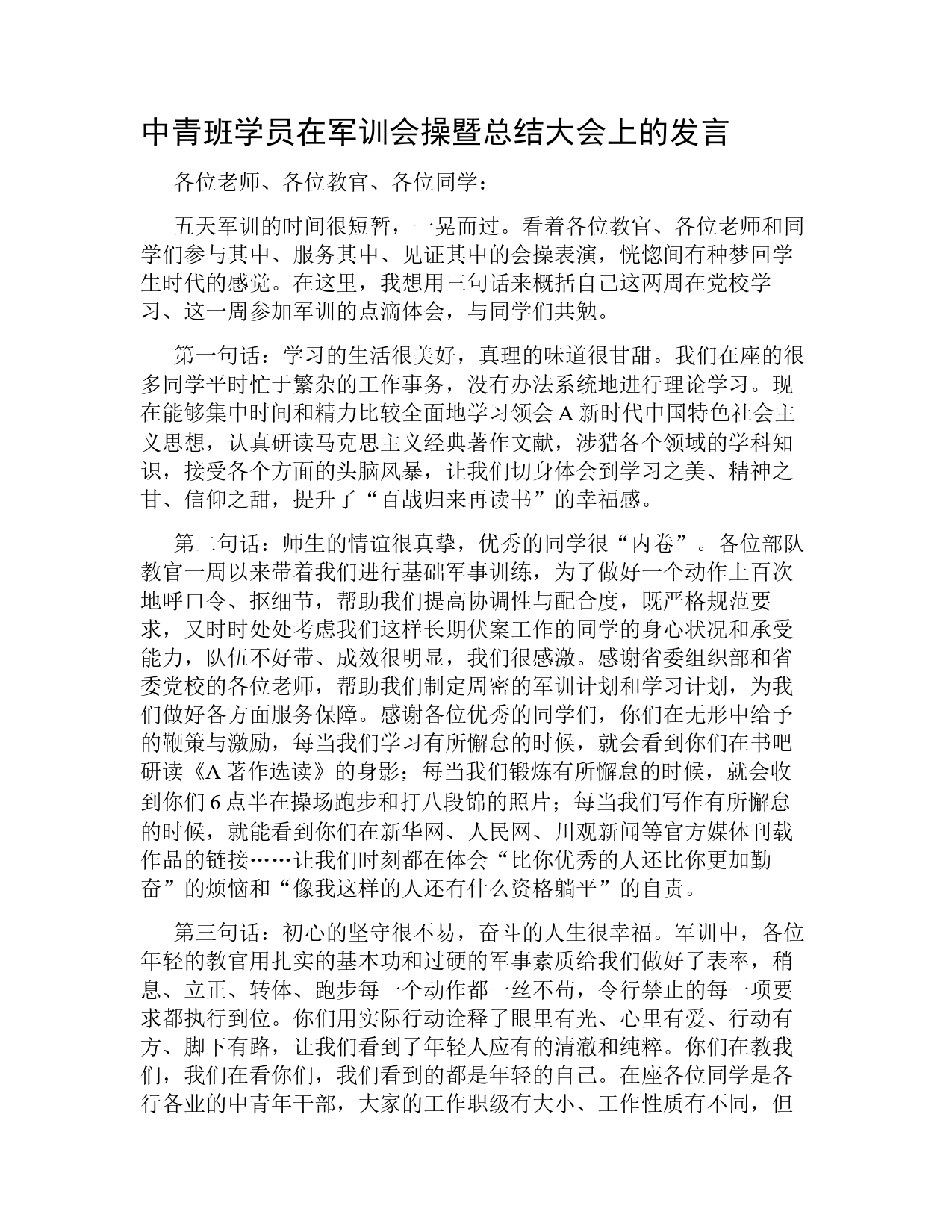 中青班学员在军训会操暨总结大会上的发言

各位老师、各位教官、各位同学：

五天军训的时间很短暂，一晃而过。看着各位教官、各位老师和同学们参与其中、服务其中、见证其中的会操表演，恍惚间有种梦回学生时代的感觉。在这里，我想用三句话来概括自己这两周在党校学习、这一周参加军训的点滴体会，与同学们共勉。

第一句话：学习的生活很美好，真理的味道很甘甜。我们在座的很多同学平时忙于繁杂的工作事务，没有办法系统地进行理论学习。现在能够集中时间和精力比较全面地学习领会A新时代中国特色社会主义思想，认真研读马克思主义经典著作文献，涉猎各个领域的学科知识，接受各个方面的头脑风暴，让我们切身体会到学习之美、精神之甘、信仰之甜，提升了“百战归来再读书”的幸福感。

第二句话：师生的情谊很真挚，优秀的同学很“内卷”。各位部队教官一周以来带着我们进行基础军事训练，为了做好一个动作上百次地呼口令、抠细节，帮助我们提高协调性与配合度，既严格规范要求，又时时处处考虑我们这样长期伏案工作的同学的身心状况和承受能力，队伍不好带、成效很明显，我们很感激。感谢省委组织部和省委党校的各位老师，帮助我们制定周密的军训计划和学习计划，为我们做好各方面服务保障。感谢各位优秀的同学们，你们在无形中给予的鞭策与激励，每当我们学习有所懈怠的时候，就会看到你们在书吧研读《A著作选读》的身影；每当我们锻炼有所懈怠的时候，就会收到你们6点半在操场跑步和打八段锦的照片；每当我们写作有所懈怠的时候，就能看到你们在新华网、人民网、川观新闻等官方媒体刊载作品的链接……让我们时刻都在体会“比你优秀的人还比你更加勤奋”的烦恼和“像我这样的人还有什么资格躺平”的自责。

第三句话：初心的坚守很不易，奋斗的人生很幸福。军训中，各位年轻的教官用扎实的基本功和过硬的军事素质给我们做好了表率，稍息、立正、转体、跑步每一个动作都一丝不苟，令行禁止的每一项要求都执行到位。你们用实际行动诠释了眼里有光、心里有爱、行动有方、脚下有路，让我们看到了年轻人应有的清澈和纯粹。你们在教我们，我们在看你们，我们看到的都是年轻的自己。在座各位同学是各行各业的中青年干部，大家的工作职级有大小、工作性质有不同，但